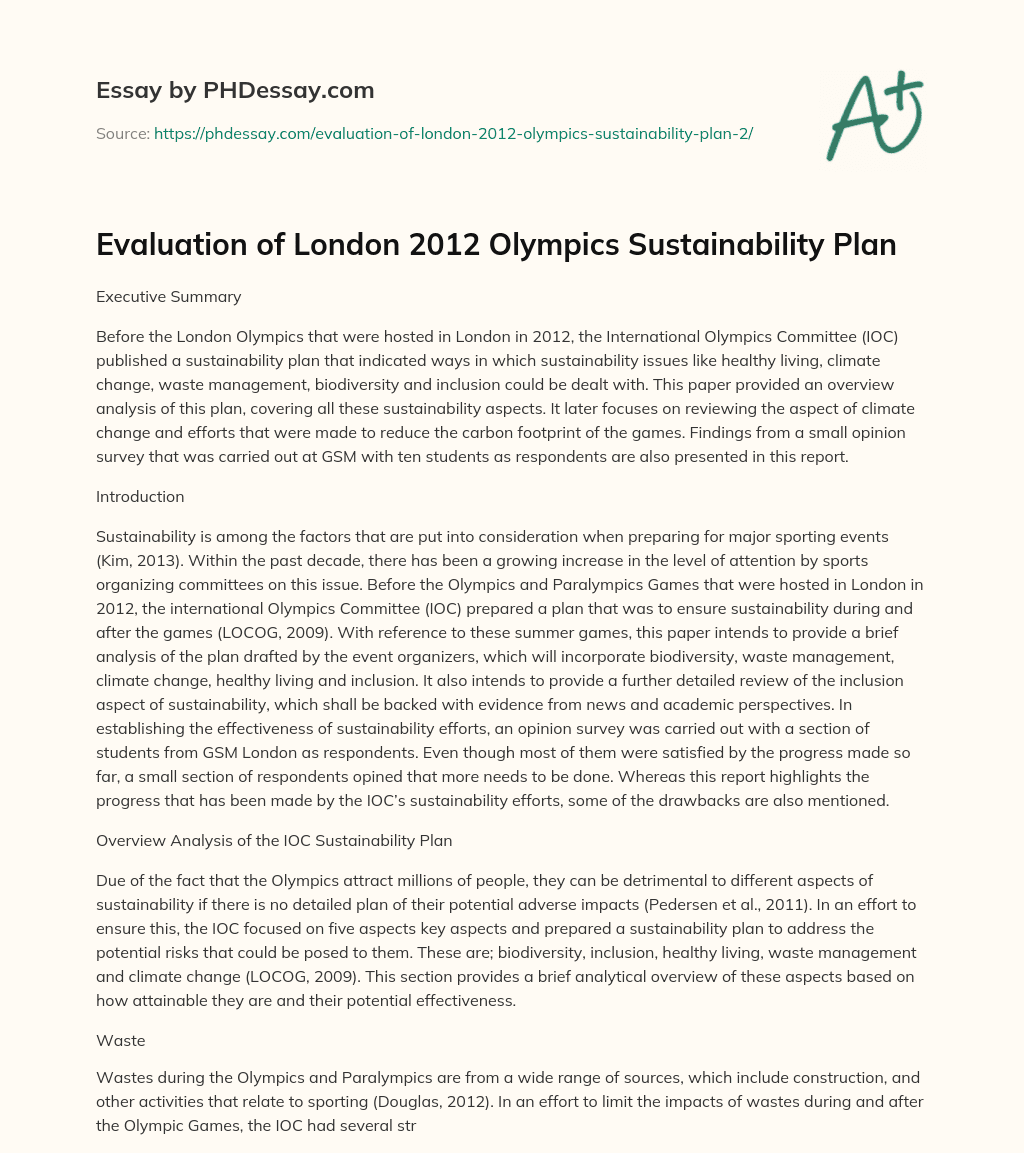 Essay by PHDessay.com

Source: https://phdessay.com/evaluation-of-london-2012-olympics-sustainability-plan-2/

A+

Evaluation of London 2012 Olympics Sustainability Plan

Executive Summary

Before the London Olympics that were hosted in London in 2012, the International Olympics Committee (IOC) published a sustainability plan that indicated ways in which sustainability issues like healthy living, climate change, waste management, biodiversity and inclusion could be dealt with. This paper provided an overview analysis of this plan, covering all these sustainability aspects. It later focuses on reviewing the aspect of climate change and efforts that were made to reduce the carbon footprint of the games. Findings from a small opinion survey that was carried out at GSM with ten students as respondents are also presented in this report.

Introduction

Sustainability is among the factors that are put into consideration when preparing for major sporting events (Kim, 2013). Within the past decade, there has been a growing increase in the level of attention by sports organizing committees on this issue. Before the Olympics and Paralympics Games that were hosted in London in 2012, the international Olympics Committee (IOC) prepared a plan that was to ensure sustainability during and after the games (LOCOG, 2009). With reference to these summer games, this paper intends to provide a brief analysis of the plan drafted by the event organizers, which will incorporate biodiversity, waste management, climate change, healthy living and inclusion. It also intends to provide a further detailed review of the inclusion aspect of sustainability, which shall be backed with evidence from news and academic perspectives. In establishing the effectiveness of sustainability efforts, an opinion survey was carried out with a section of students from GSM London as respondents. Even though most of them were satisfied by the progress made so far, a small section of respondents opined that more needs to be done. Whereas this report highlights the progress that has been made by the IOC's sustainability efforts, some of the drawbacks are also mentioned.

Overview Analysis of the IOC Sustainability Plan

Due of the fact that the Olympics attract millions of people, they can be detrimental to different aspects of sustainability if there is no detailed plan of their potential adverse impacts (Pedersen et al., 2011). In an effort to ensure this, the IOC focused on five aspects key aspects and prepared a sustainability plan to address the potential risks that could be posed to them. These are; biodiversity, inclusion, healthy living, waste management and climate change (LOCOG, 2009). This section provides a brief analytical overview of these aspects based on how attainable they are and their potential effectiveness.

Waste

Wastes during the Olympics and Paralympics are from a wide range of sources, which include construction, and other activities that relate to sporting (Douglas, 2012). In an effort to limit the impacts of wastes during and after the Olympic Games, the IOC had several str